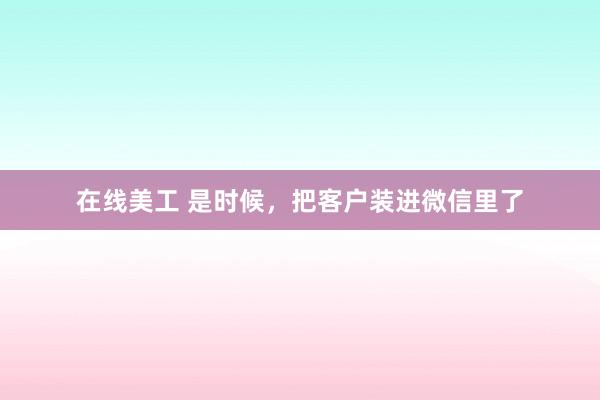 在线美工 是时候，把客户装进微信里了